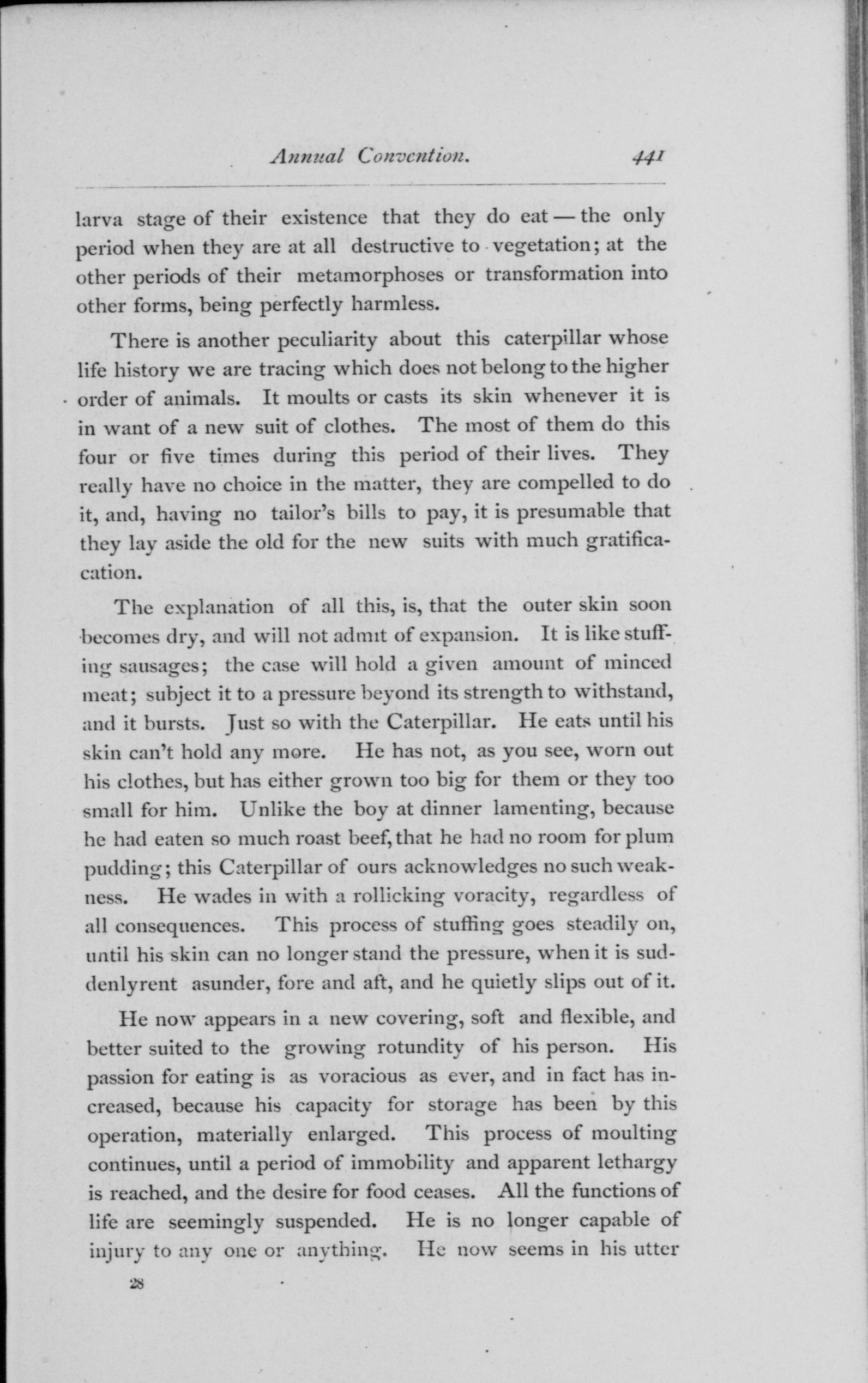 Annual Convention. 441

larva stage of their existence that they do eat — the only period when they are at all destructive to vegetation; at the other periods of their metamorphoses or transformation into other forms, being perfectly harmless.

There is another peculiarity about this caterpillar whose life history we are tracing which does not belong to the higher order of animals. It moults or casts its skin whenever it is in want of a new suit of clothes. The most of them do this four or five times during this period of their lives. They really have no choice in the matter, they are compelled to do it, and, having no tailor's bills to pay, it is presumable that they lay aside the old for the new suits with much gratification.

The explanation of all this, is, that the outer skin soon becomes dry, and will not admit of expansion. It is like stuffing sausages; the case will hold a given amount of minced meat; subject it to a pressure beyond its strength to withstand, and it bursts. Just so with the Caterpillar. He eats until his skin can't hold any more. He has not, as you see, worn out his clothes, but has either grown too big for them or they too small for him. Unlike the boy at dinner lamenting, because he had eaten so much roast beef, that he had no room for plum pudding; this Caterpillar of ours acknowledges no such weakness. He wades in with a rollicking voracity, regardless of all consequences. This process of stuffing goes steadily on, until his skin can no longer stand the pressure, when it is suddenlyrent asunder, fore and aft, and he quietly slips out of it.

He now appears in a new covering, soft and flexible, and better suited to the growing rotundity of his person. His passion for eating is as voracious as ever, and in fact has increased, because his capacity for storage has been by this operation, materially enlarged. This process of moulting continues, until a period of immobility and apparent lethargy is reached, and the desire for food ceases. All the functions of life are seemingly suspended. He is no longer capable of injury to any one or anything. He now seems in his utter

28